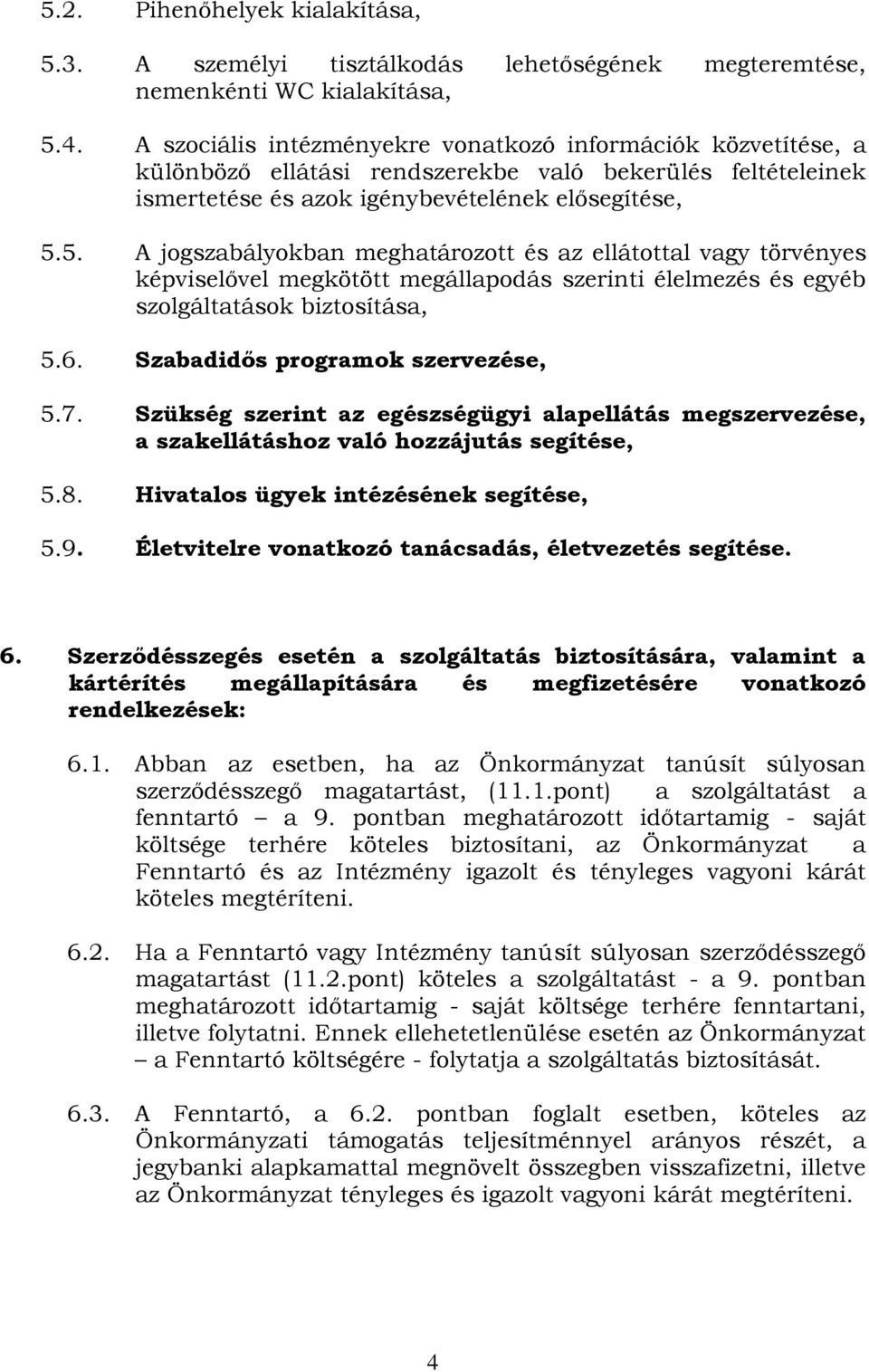 5.2. Pihenőhelyek kialakítása,

5.3. A személyi tisztálkodás lehetőségének megteremtése, nemenkénti WC kialakítása,

5.4. A szociális intézményekre vonatkozó információk közvetítése, a különböző ellátási rendszerekbe való bekerülés feltételeinek ismertetése és azok igénybevételének elősegítése,

5.5. A jogszabályokban meghatározott és az ellátottal vagy törvényes képviselővel megkötött megállapodás szerinti élelmezés és egyéb szolgáltatások biztosítása,

5.6. Szabadidős programok szervezése,

5.7. Szükség szerint az egészségügyi alapellátás megszervezése, a szakellátáshoz való hozzájutás segítése,

5.8. Hivatalos ügyek intézésének segítése,

5.9. Életvitelre vonatkozó tanácsadás, életvezetés segítése.

6. Szerződésszegés esetén a szolgáltatás biztosítására, valamint a kártérítés megállapítására és megfizetésére vonatkozó rendelkezések:

6.1. Abban az esetben, ha az Önkormányzat tanúsít súlyosan szerződésszegő magatartást, (11.1.pont) a szolgáltatást a fenntartó – a 9. pontban meghatározott időtartamig - saját költsége terhére köteles biztosítani, az Önkormányzat a Fenntartó és az Intézmény igazolt és tényleges vagyoni kárát köteles megtéríteni.

6.2. Ha a Fenntartó vagy Intézmény tanúsít súlyosan szerződésszegő magatartást (11.2.pont) köteles a szolgáltatást - a 9. pontban meghatározott időtartamig - saját költsége terhére fenntartani, illetve folytatni. Ennek ellehetetlenülése esetén az Önkormányzat – a Fenntartó költségére - folytatja a szolgáltatás biztosítását.

6.3. A Fenntartó, a 6.2. pontban foglalt esetben, köteles az Önkormányzati támogatás teljesítménnyel arányos részét, a jegybanki alapkamattal megnövelt összegben visszafizetni, illetve az Önkormányzat tényleges és igazolt vagyoni kárát megtéríteni.

4